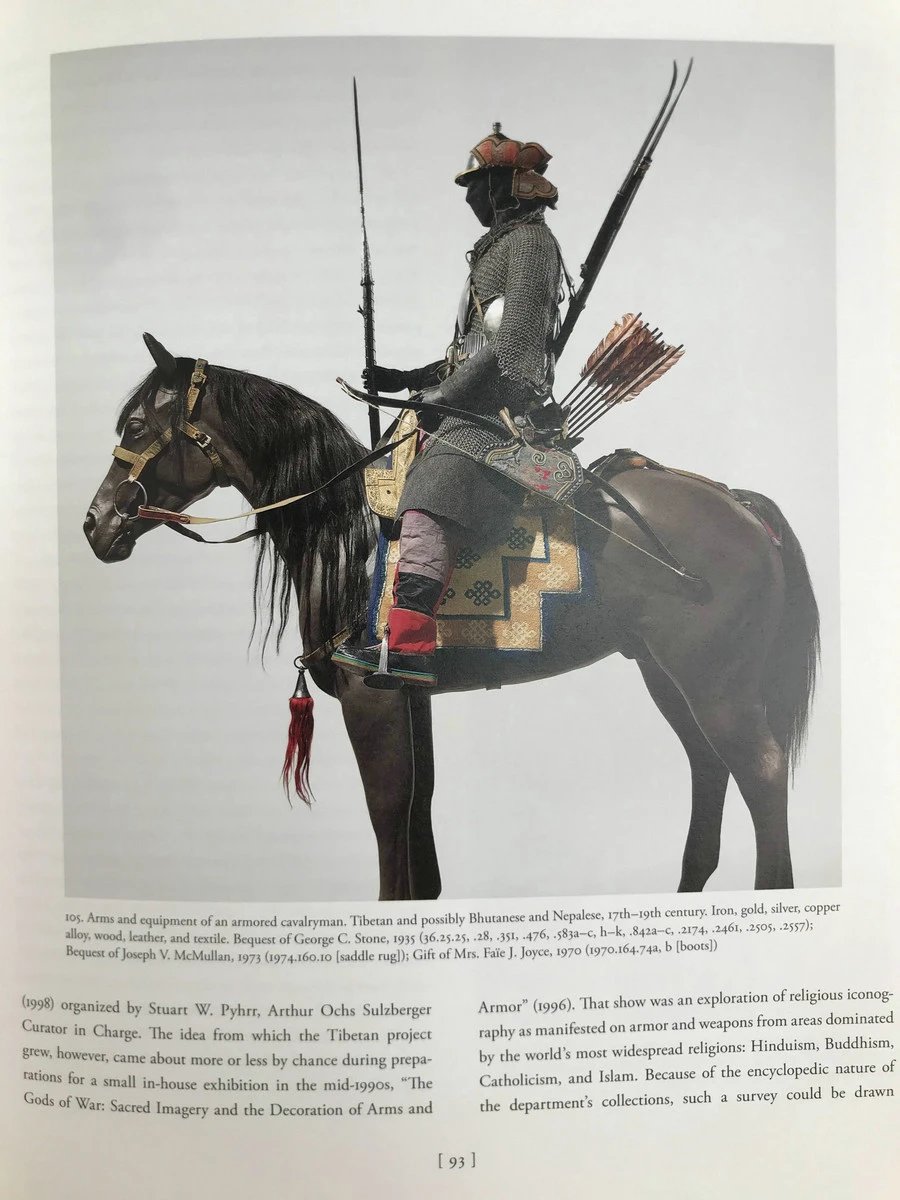 105. Arms and equipment of an armored cavalryman. Tibetan and possibly Bhutanese and Nepalese, 17th–19th century. Iron, gold, silver, copper alloy, wood, leather, and textile. Bequest of George C. Stone, 1935 (36.25.25, .28, .351, .476, .583a–c, h–k, .842a–c, .2174, .2461, .2505, .2557); Bequest of Joseph V. McMullan, 1973 (1974.160.10 [saddle rug]); Gift of Mrs. Faïe J. Joyce, 1970 (1970.164.74a, b [boots])

(1998) organized by Stuart W. Pyhrr, Arthur Ochs Sulzberger Curator in Charge. The idea from which the Tibetan project grew, however, came about more or less by chance during preparations for a small in-house exhibition in the mid-1990s, "The Gods of War: Sacred Imagery and the Decoration of Arms and Armor" (1996). That show was an exploration of religious iconography as manifested on armor and weapons from areas dominated by the world's most widespread religions: Hinduism, Buddhism, Catholicism, and Islam. Because of the encyclopedic nature of the department's collections, such a survey could be drawn

[ 93 ]